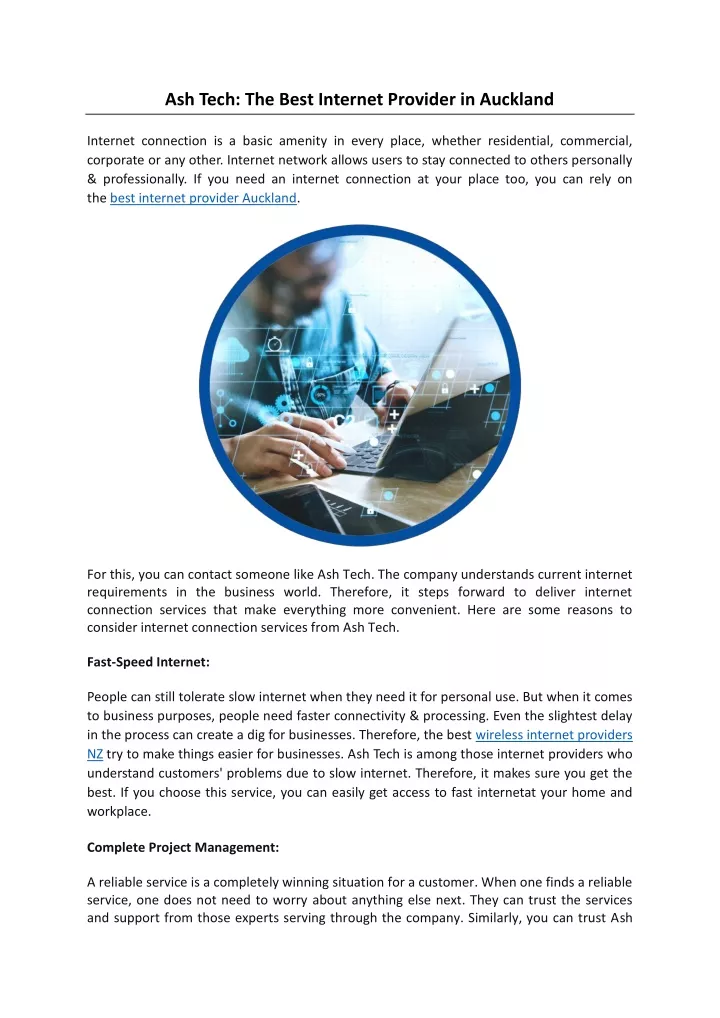 Ash Tech: The Best Internet Provider in Auckland

Internet connection is a basic amenity in every place, whether residential, commercial, corporate or any other. Internet network allows users to stay connected to others personally & professionally. If you need an internet connection at your place too, you can rely on the best internet provider Auckland.

For this, you can contact someone like Ash Tech. The company understands current internet requirements in the business world. Therefore, it steps forward to deliver internet connection services that make everything more convenient. Here are some reasons to consider internet connection services from Ash Tech.

Fast-Speed Internet:

People can still tolerate slow internet when they need it for personal use. But when it comes to business purposes, people need faster connectivity & processing. Even the slightest delay in the process can create a dig for businesses. Therefore, the best wireless internet providers NZ try to make things easier for businesses. Ash Tech is among those internet providers who understand customers' problems due to slow internet. Therefore, it makes sure you get the best. If you choose this service, you can easily get access to fast internetat your home and workplace.

Complete Project Management:

A reliable service is a completely winning situation for a customer. When one finds a reliable service, one does not need to worry about anything else next. They can trust the services and support from those experts serving through the company. Similarly, you can trust Ash